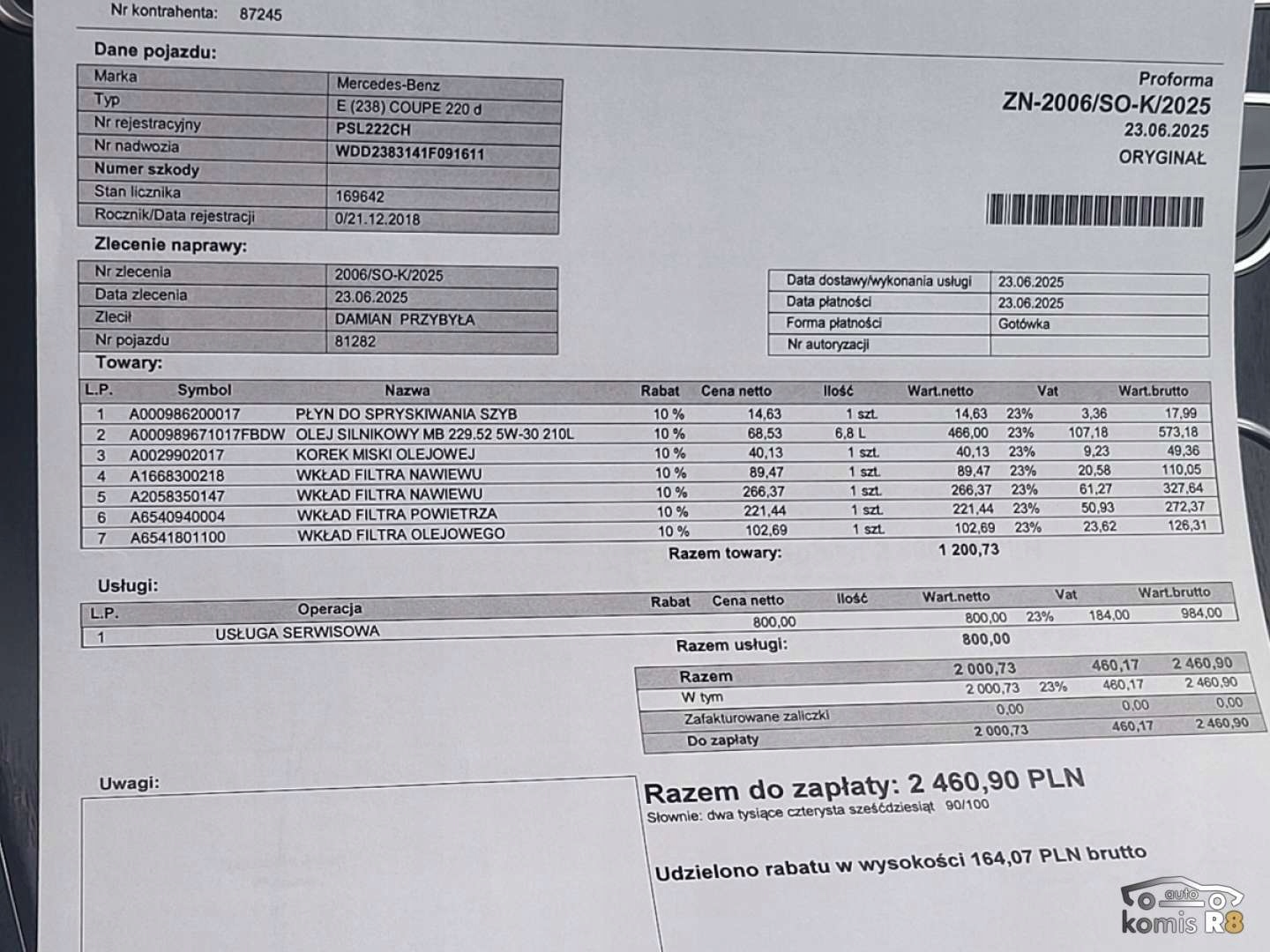 Nr kontrahenta: 87245

Dane pojazdu:

| Marka | Mercedes-Benz |
|---|---|
| Typ | E (238) COUPE 220 d |
| Nr rejestracyjny | PSL222CH |
| Nr nadwozia | WDD2383141F091611 |
| Numer szkody | |
| Stan licznika | 169642 |
| Rocznik/Data rejestracji | 0/21.12.2018 |

Proforma
ZN-2006/SO-K/2025
23.06.2025
ORYGINAŁ

Zlecenie naprawy:

| Nr zlecenia | 2006/SO-K/2025 |
|---|---|
| Data zlecenia | 23.06.2025 |
| Zlecił | DAMIAN PRZYBYŁA |
| Nr pojazdu | 81282 |

| Data dostawy/wykonania usługi | 23.06.2025 |
|---|---|
| Data płatności | 23.06.2025 |
| Forma płatności | Gotówka |
| Nr autoryzacji | |

Towary:

| L.P. | Symbol | Nazwa | Rabat | Cena netto | Ilość | Wart.netto | Vat | | Wart.brutto |
|---|---|---|---|---|---|---|---|---|---|
| 1 | A000986200017 | PŁYN DO SPRYSKIWANIA SZYB | 10 % | 14,63 | 1 szt. | 14,63 | 23% | 3,36 | 17,99 |
| 2 | A000989671017FBDW | OLEJ SILNIKOWY MB 229.52 5W-30 210L | 10 % | 68,53 | 6,8 L | 466,00 | 23% | 107,18 | 573,18 |
| 3 | A0029902017 | KOREK MISKI OLEJOWEJ | 10 % | 40,13 | 1 szt. | 40,13 | 23% | 9,23 | 49,36 |
| 4 | A1668300218 | WKŁAD FILTRA NAWIEWU | 10 % | 89,47 | 1 szt. | 89,47 | 23% | 20,58 | 110,05 |
| 5 | A2058350147 | WKŁAD FILTRA NAWIEWU | 10 % | 266,37 | 1 szt. | 266,37 | 23% | 61,27 | 327,64 |
| 6 | A6540940004 | WKŁAD FILTRA POWIETRZA | 10 % | 221,44 | 1 szt. | 221,44 | 23% | 50,93 | 272,37 |
| 7 | A6541801100 | WKŁAD FILTRA OLEJOWEGO | 10 % | 102,69 | 1 szt. | 102,69 | 23% | 23,62 | 126,31 |

Razem towary: 1 200,73

Usługi:

| L.P. | Operacja | Rabat | Cena netto | Ilość | Wart.netto | Vat | | Wart.brutto |
|---|---|---|---|---|---|---|---|---|
| 1 | USŁUGA SERWISOWA | | 800,00 | | 800,00 | 23% | 184,00 | 984,00 |

Razem usługi: 800,00

| Razem | 2 000,73 | | 460,17 | 2 460,90 |
|---|---|---|---|---|
| W tym | 2 000,73 | 23% | 460,17 | 2 460,90 |
| Zafakturowane zaliczki | 0,00 | | 0,00 | 0,00 |
| Do zapłaty | 2 000,73 | | 460,17 | 2 460,90 |

Uwagi:

Razem do zapłaty: 2 460,90 PLN
Słownie: dwa tysiące czterysta sześćdziesiąt 90/100

Udzielono rabatu w wysokości 164,07 PLN brutto

auto komis R8